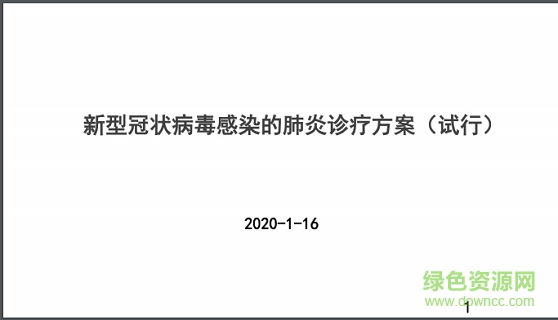 新型冠状病毒感染的肺炎诊疗方案（试行）

2020-1-16

绿色资源网
www.downcc.com

1